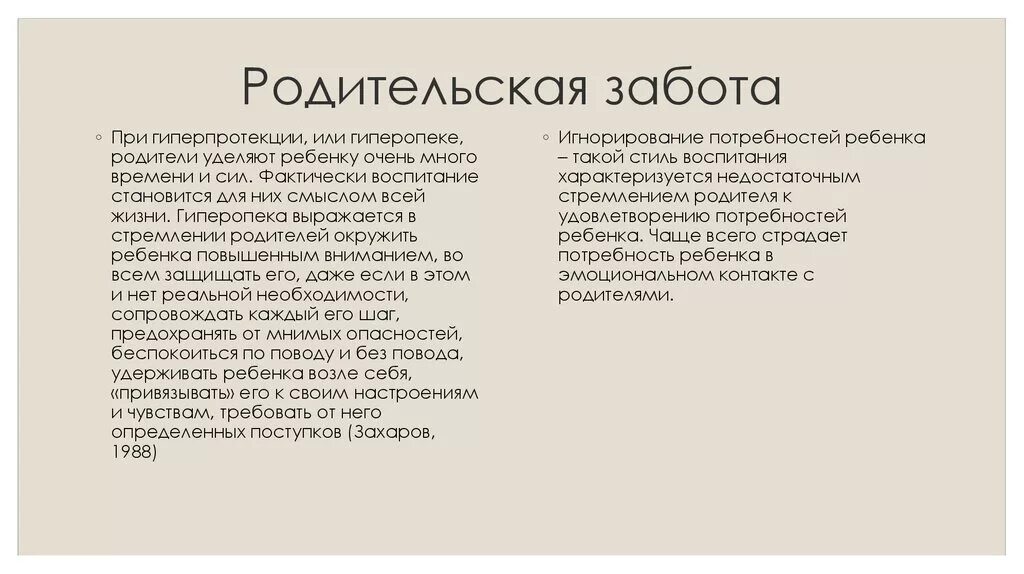 Родительская забота

◦ При гиперпротекции, или гиперопеке, родители уделяют ребенку очень много времени и сил. Фактически воспитание становится для них смыслом всей жизни. Гиперопека выражается в стремлении родителей окружить ребенка повышенным вниманием, во всем защищать его, даже если в этом и нет реальной необходимости, сопровождать каждый его шаг, предохранять от мнимых опасностей, беспокоиться по поводу и без повода, удерживать ребенка возле себя, «привязывать» его к своим настроениям и чувствам, требовать от него определенных поступков (Захаров, 1988)

◦ Игнорирование потребностей ребенка – такой стиль воспитания характеризуется недостаточным стремлением родителя к удовлетворению потребностей ребенка. Чаще всего страдает потребность ребенка в эмоциональном контакте с родителями.